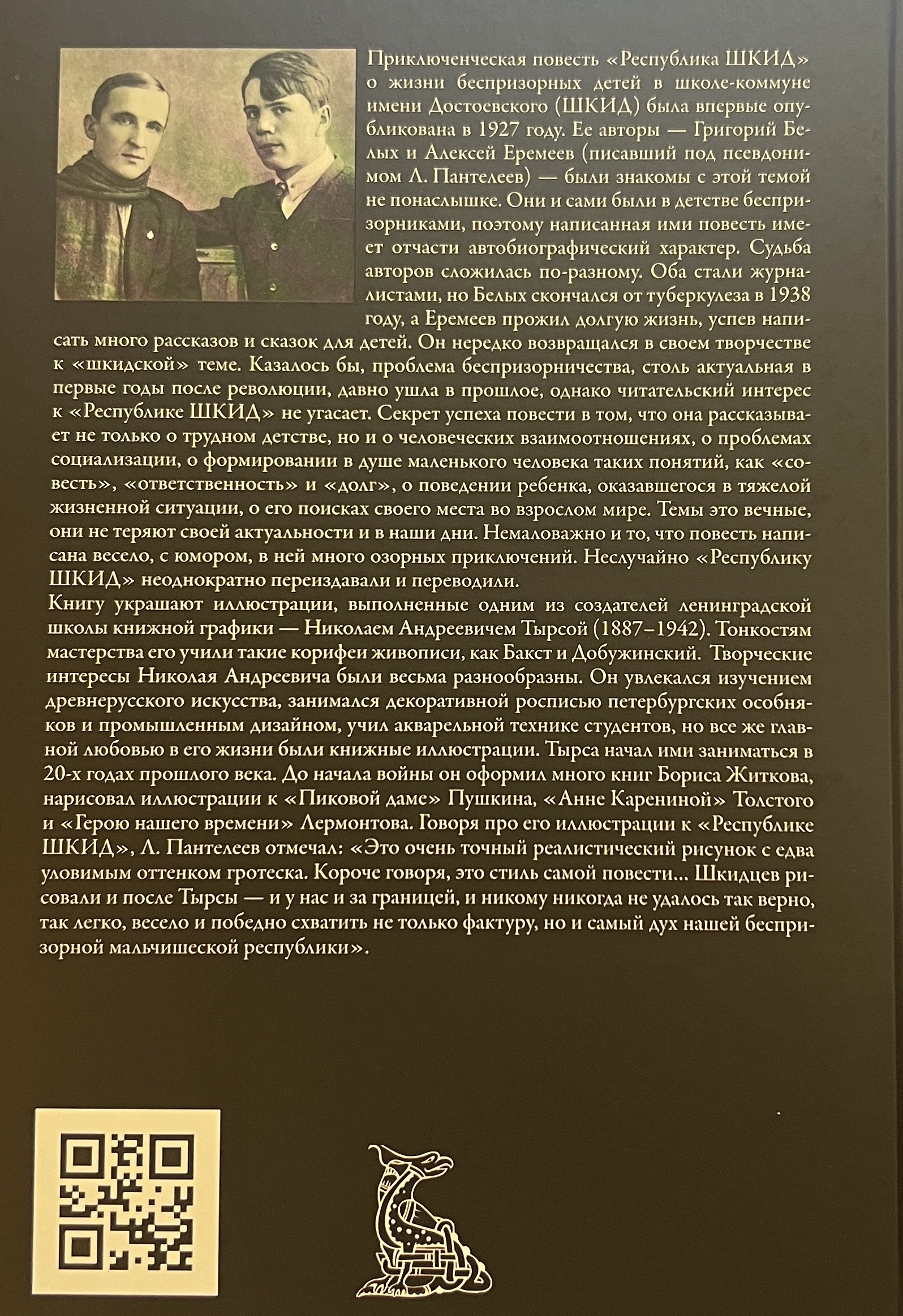 Приключенческая повесть «Республика ШКИД» о жизни беспризорных детей в школе-коммуне имени Достоевского (ШКИД) была впервые опубликована в 1927 году. Ее авторы — Григорий Белых и Алексей Еремеев (писавший под псевдонимом Л. Пантелеев) — были знакомы с этой темой не понаслышке. Они и сами были в детстве беспризорниками, поэтому написанная ими повесть имеет отчасти автобиографический характер. Судьба авторов сложилась по-разному. Оба стали журналистами, но Белых скончался от туберкулеза в 1938 году, а Еремеев прожил долгую жизнь, успев написать много рассказов и сказок для детей. Он нередко возвращался в своем творчестве к «шкидской» теме. Казалось бы, проблема беспризорничества, столь актуальная в первые годы после революции, давно ушла в прошлое, однако читательский интерес к «Республике ШКИД» не угасает. Секрет успеха повести в том, что она рассказывает не только о трудном детстве, но и о человеческих взаимоотношениях, о проблемах социализации, о формировании в душе маленького человека таких понятий, как «совесть», «ответственность» и «долг», о поведении ребенка, оказавшегося в тяжелой жизненной ситуации, о его поисках своего места во взрослом мире. Темы это вечные, они не теряют своей актуальности и в наши дни. Немаловажно и то, что повесть написана весело, с юмором, в ней много озорных приключений. Неслучайно «Республику ШКИД» неоднократно переиздавали и переводили.
Книгу украшают иллюстрации, выполненные одним из создателей ленинградской школы книжной графики — Николаем Андреевичем Тырсой (1887–1942). Тонкостям мастерства его учили такие корифеи живописи, как Бакст и Добужинский. Творческие интересы Николая Андреевича были весьма разнообразны. Он увлекался изучением древнерусского искусства, занимался декоративной росписью петербургских особняков и промышленным дизайном, учил акварельной технике студентов, но все же главной любовью в его жизни были книжные иллюстрации. Тырса начал ими заниматься в 20-х годах прошлого века. До начала войны он оформил много книг Бориса Житкова, нарисовал иллюстрации к «Пиковой даме» Пушкина, «Анне Карениной» Толстого и «Герою нашего времени» Лермонтова. Говоря про его иллюстрации к «Республике ШКИД», Л. Пантелеев отмечал: «Это очень точный реалистический рисунок с едва уловимым оттенком гротеска. Короче говоря, это стиль самой повести... Шкидцев рисовали и после Тырсы — и у нас и за границей, и никому никогда не удалось так верно, так легко, весело и победно схватить не только фактуру, но и самый дух нашей беспризорной мальчишеской республики».